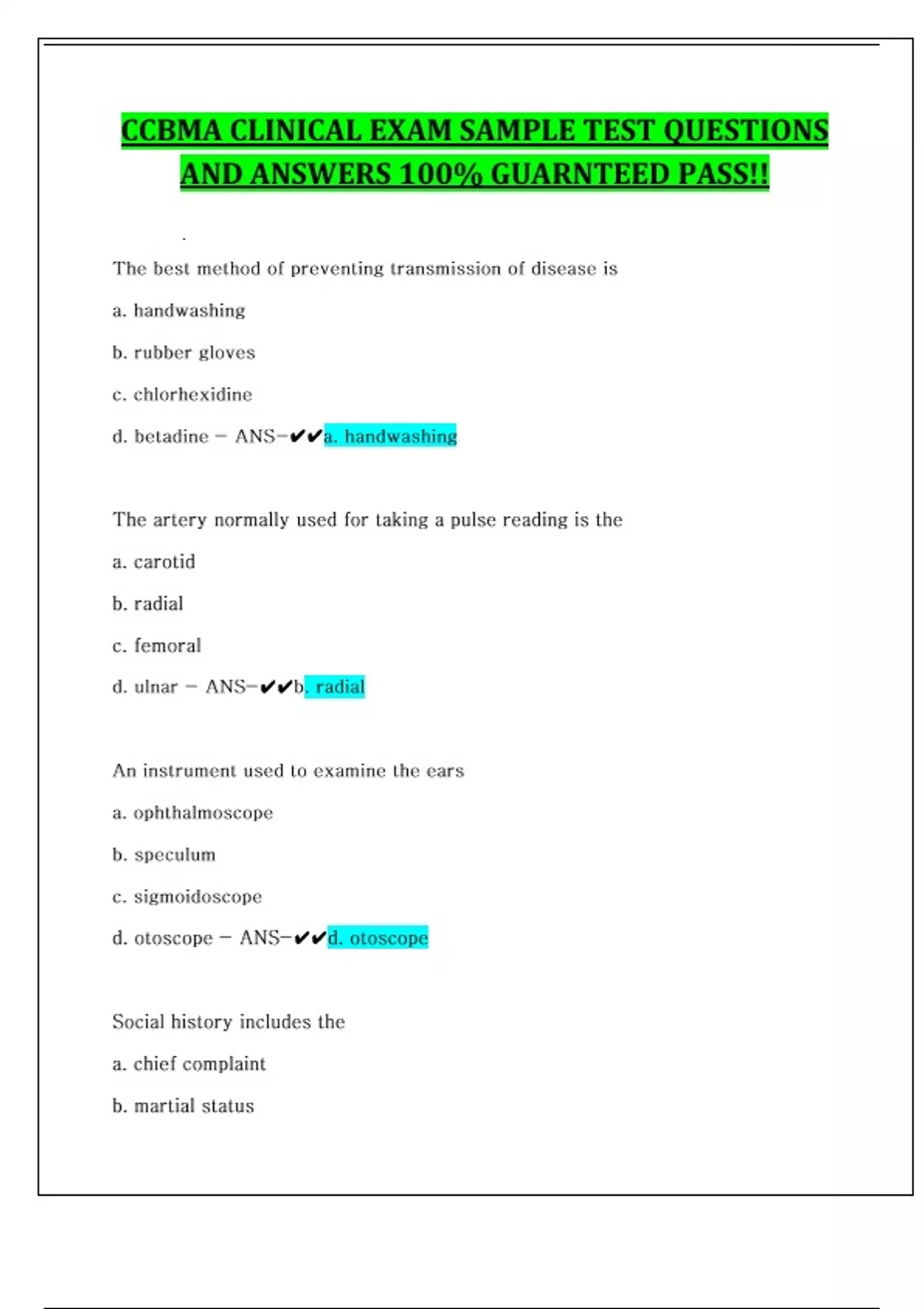 CCBMA CLINICAL EXAM SAMPLE TEST QUESTIONS AND ANSWERS 100% GUARNTEED PASS!!

.

The best method of preventing transmission of disease is

a. handwashing

b. rubber gloves

c. chlorhexidine

d. betadine - ANS-✔✔a. handwashing

The artery normally used for taking a pulse reading is the

a. carotid

b. radial

c. femoral

d. ulnar - ANS-✔✔b. radial

An instrument used to examine the ears

a. ophthalmoscope

b. speculum

c. sigmoidoscope

d. otoscope - ANS-✔✔d. otoscope

Social history includes the

a. chief complaint

b. martial status